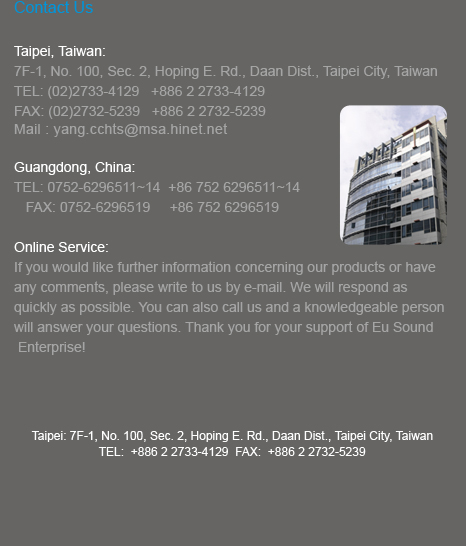 Contact Us

Taipei, Taiwan:
7F-1, No. 100, Sec. 2, Hoping E. Rd., Daan Dist., Taipei City, Taiwan
TEL: (02)2733-4129 +886 2 2733-4129
FAX: (02)2732-5239 +886 2 2732-5239
Mail : yang.cchts@msa.hinet.net

Guangdong, China:
TEL: 0752-6296511~14 +86 752 6296511~14
FAX: 0752-6296519 +86 752 6296519

Online Service:
If you would like further information concerning our products or have any comments, please write to us by e-mail. We will respond as quickly as possible. You can also call us and a knowledgeable person will answer your questions. Thank you for your support of Eu Sound Enterprise!

Taipei: 7F-1, No. 100, Sec. 2, Hoping E. Rd., Daan Dist., Taipei City, Taiwan
TEL: +886 2 2733-4129 FAX: +886 2 2732-5239